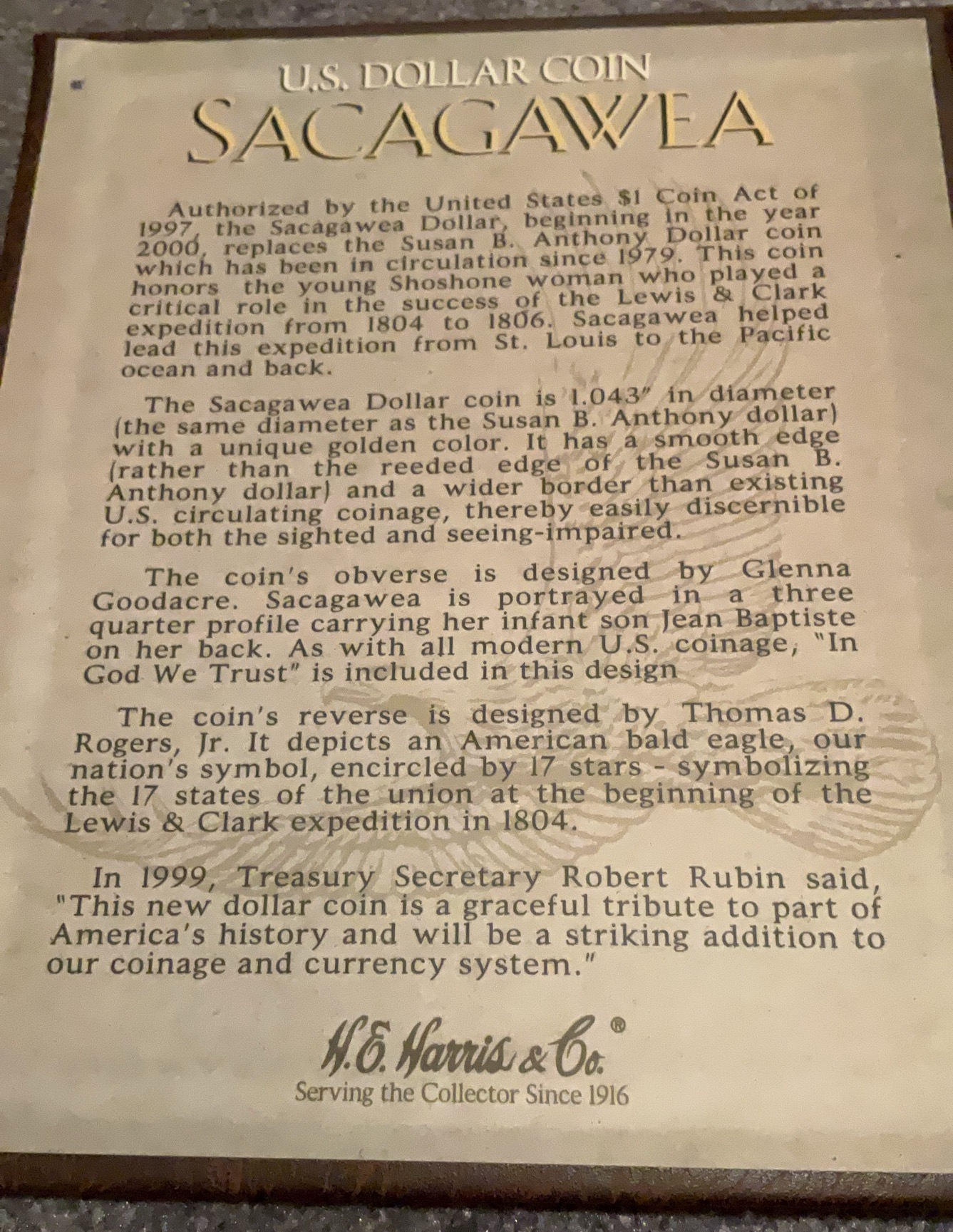 U.S. DOLLAR COIN
SACAGAWEA

Authorized by the United States $1 Coin Act of 1997, the Sacagawea Dollar, beginning in the year 2000, replaces the Susan B. Anthony Dollar coin which has been in circulation since 1979. This coin honors the young Shoshone woman who played a critical role in the success of the Lewis & Clark expedition from 1804 to 1806. Sacagawea helped lead this expedition from St. Louis to the Pacific ocean and back.

The Sacagawea Dollar coin is 1.043" in diameter (the same diameter as the Susan B. Anthony dollar) with a unique golden color. It has a smooth edge (rather than the reeded edge of the Susan B. Anthony dollar) and a wider border than existing U.S. circulating coinage, thereby easily discernible for both the sighted and seeing-impaired.

The coin's obverse is designed by Glenna Goodacre. Sacagawea is portrayed in a three quarter profile carrying her infant son Jean Baptiste on her back. As with all modern U.S. coinage, "In God We Trust" is included in this design

The coin's reverse is designed by Thomas D. Rogers, Jr. It depicts an American bald eagle, our nation's symbol, encircled by 17 stars - symbolizing the 17 states of the union at the beginning of the Lewis & Clark expedition in 1804.

In 1999, Treasury Secretary Robert Rubin said, "This new dollar coin is a graceful tribute to part of America's history and will be a striking addition to our coinage and currency system."

H.E. Harris & Co.®
Serving the Collector Since 1916